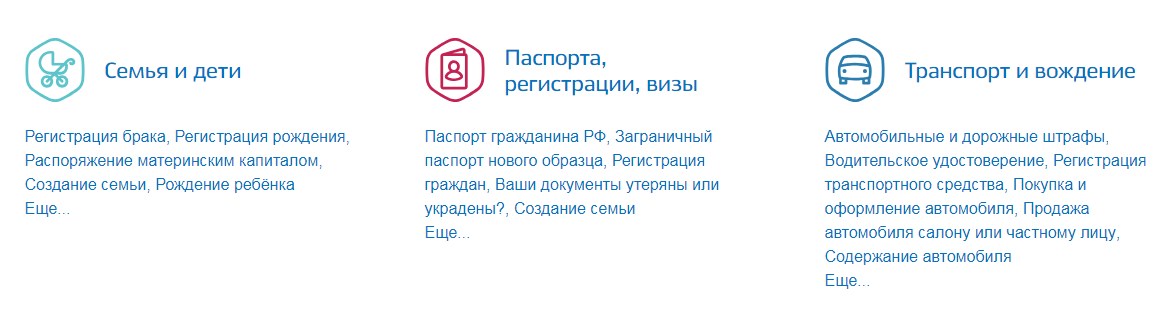 Семья и дети

Регистрация брака, Регистрация рождения, Распоряжение материнским капиталом, Создание семьи, Рождение ребёнка
Еще...

Паспорта, регистрации, визы

Паспорт гражданина РФ, Заграничный паспорт нового образца, Регистрация граждан, Ваши документы утеряны или украдены?, Создание семьи
Еще...

Транспорт и вождение

Автомобильные и дорожные штрафы, Водительское удостоверение, Регистрация транспортного средства, Покупка и оформление автомобиля, Продажа автомобиля салону или частному лицу, Содержание автомобиля
Еще...